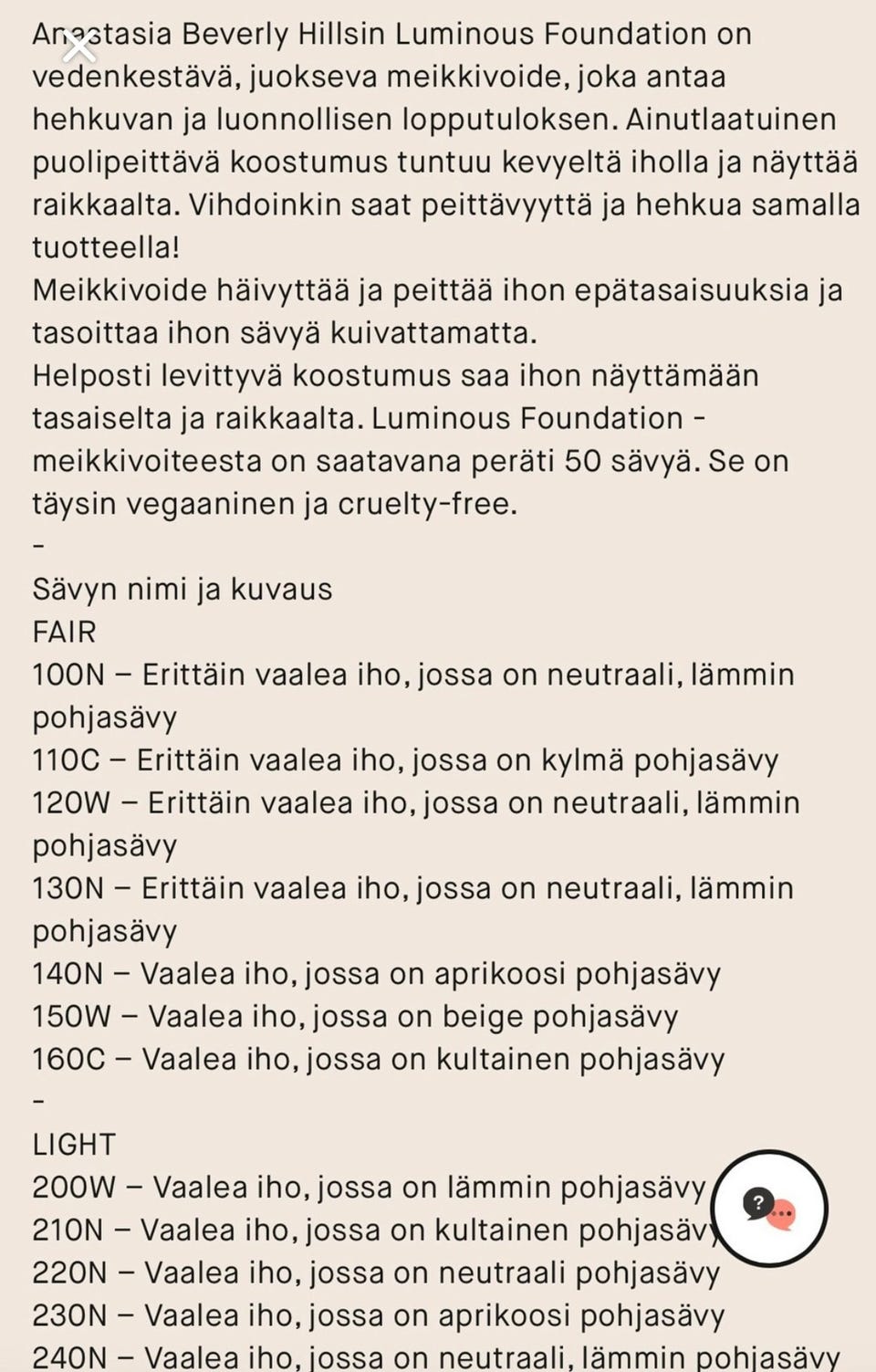 Anastasia Beverly Hillsin Luminous Foundation on vedenkestävä, juokseva meikkivoide, joka antaa hehkuvan ja luonnollisen lopputuloksen. Ainutlaatuinen puolipeittävä koostumus tuntuu kevyeltä iholla ja näyttää raikkaalta. Vihdoinkin saat peittävyyttä ja hehkua samalla tuotteella!
Meikkivoide häivyttää ja peittää ihon epätasaisuuksia ja tasoittaa ihon sävyä kuivattamatta.
Helposti levittyvä koostumus saa ihon näyttämään tasaiselta ja raikkaalta. Luminous Foundation -meikkivoiteesta on saatavana peräti 50 sävyä. Se on täysin vegaaninen ja cruelty-free.
-
Sävyn nimi ja kuvaus
FAIR
100N – Erittäin vaalea iho, jossa on neutraali, lämmin pohjasävy
110C – Erittäin vaalea iho, jossa on kylmä pohjasävy
120W – Erittäin vaalea iho, jossa on neutraali, lämmin pohjasävy
130N – Erittäin vaalea iho, jossa on neutraali, lämmin pohjasävy
140N – Vaalea iho, jossa on aprikoosi pohjasävy
150W – Vaalea iho, jossa on beige pohjasävy
160C – Vaalea iho, jossa on kultainen pohjasävy
-
LIGHT
200W – Vaalea iho, jossa on lämmin pohjasävy
210N – Vaalea iho, jossa on kultainen pohjasävy
220N – Vaalea iho, jossa on neutraali pohjasävy
230N – Vaalea iho, jossa on aprikoosi pohjasävy
240N – Vaalea iho, jossa on neutraali, lämmin pohjasävy
?